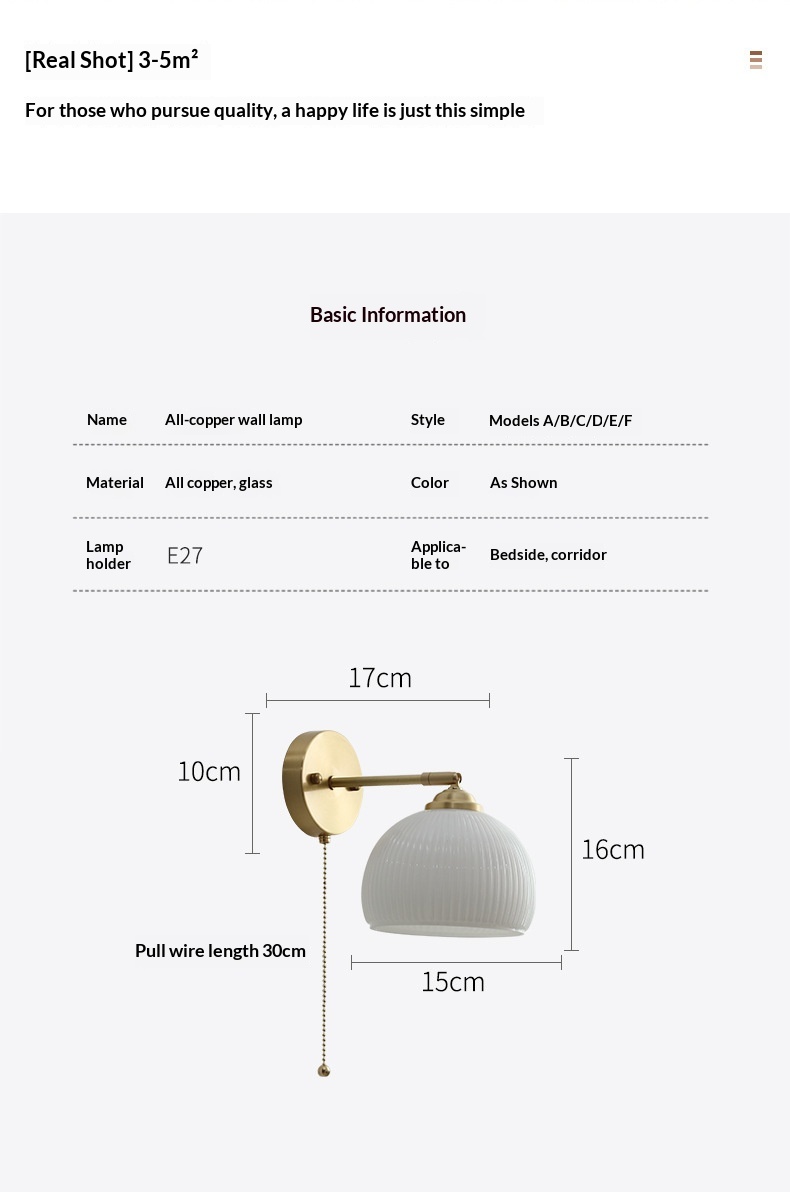 [Real Shot] 3-5m²

For those who pursue quality, a happy life is just this simple

Basic Information

| Name | All-copper wall lamp | Style | Models A/B/C/D/E/F |
|---|---|---|---|
| Material | All copper, glass | Color | As Shown |
| Lamp holder | E27 | Applicable to | Bedside, corridor |

17cm

10cm

16cm

Pull wire length 30cm

15cm